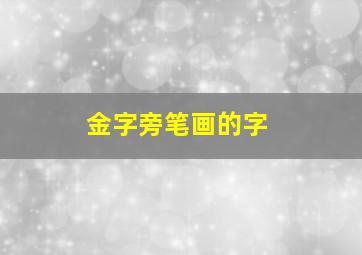 金字旁笔画的字